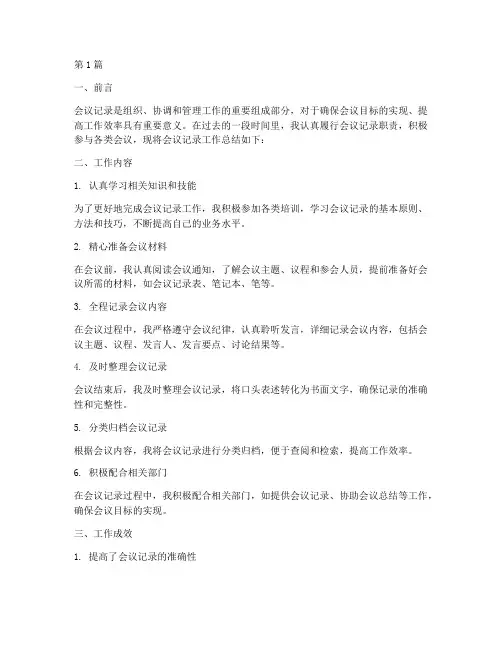 第 1 篇

一、前言

会议记录是组织、协调和管理工作的重要组成部分，对于确保会议目标的实现、提高工作效率具有重要意义。在过去的一段时间里，我认真履行会议记录职责，积极参与各类会议，现将会议记录工作总结如下：

二、工作内容

1. 认真学习相关知识和技能

为了更好地完成会议记录工作，我积极参加各类培训，学习会议记录的基本原则、方法和技巧，不断提高自己的业务水平。

2. 精心准备会议材料

在会议前，我认真阅读会议通知，了解会议主题、议程和参会人员，提前准备好会议所需的材料，如会议记录表、笔记本、笔等。

3. 全程记录会议内容

在会议过程中，我严格遵守会议纪律，认真聆听发言，详细记录会议内容，包括会议主题、议程、发言人、发言要点、讨论结果等。

4. 及时整理会议记录

会议结束后，我及时整理会议记录，将口头表述转化为书面文字，确保记录的准确性和完整性。

5. 分类归档会议记录

根据会议内容，我将会议记录进行分类归档，便于查阅和检索，提高工作效率。

6. 积极配合相关部门

在会议记录过程中，我积极配合相关部门，如提供会议记录、协助会议总结等工作，确保会议目标的实现。

三、工作成效

1. 提高了会议记录的准确性